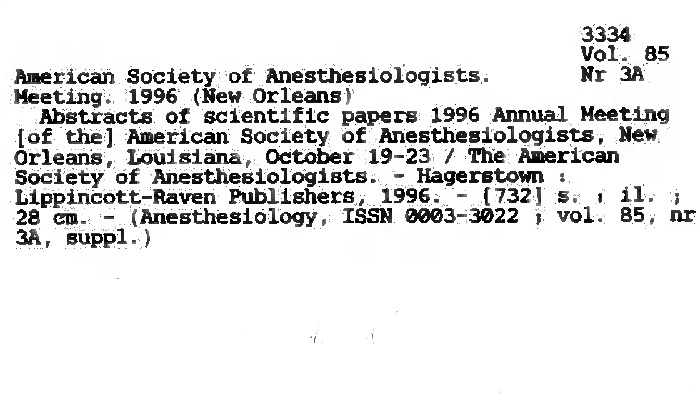 3334
Vol. 85
Nr 3A

American Society of Anesthesiologists. Meeting. 1996 (New Orleans)

Abstracts of scientific papers 1996 Annual Meeting [of the] American Society of Anesthesiologists, New Orleans, Louisiana, October 19-23 / The American Society of Anesthesiologists. - Hagerstown : Lippincott-Raven Publishers, 1996. - [732] s. ; il. ; 28 cm. - (Anesthesiology, ISSN 0003-3022 ; vol. 85, nr 3A, suppl.)